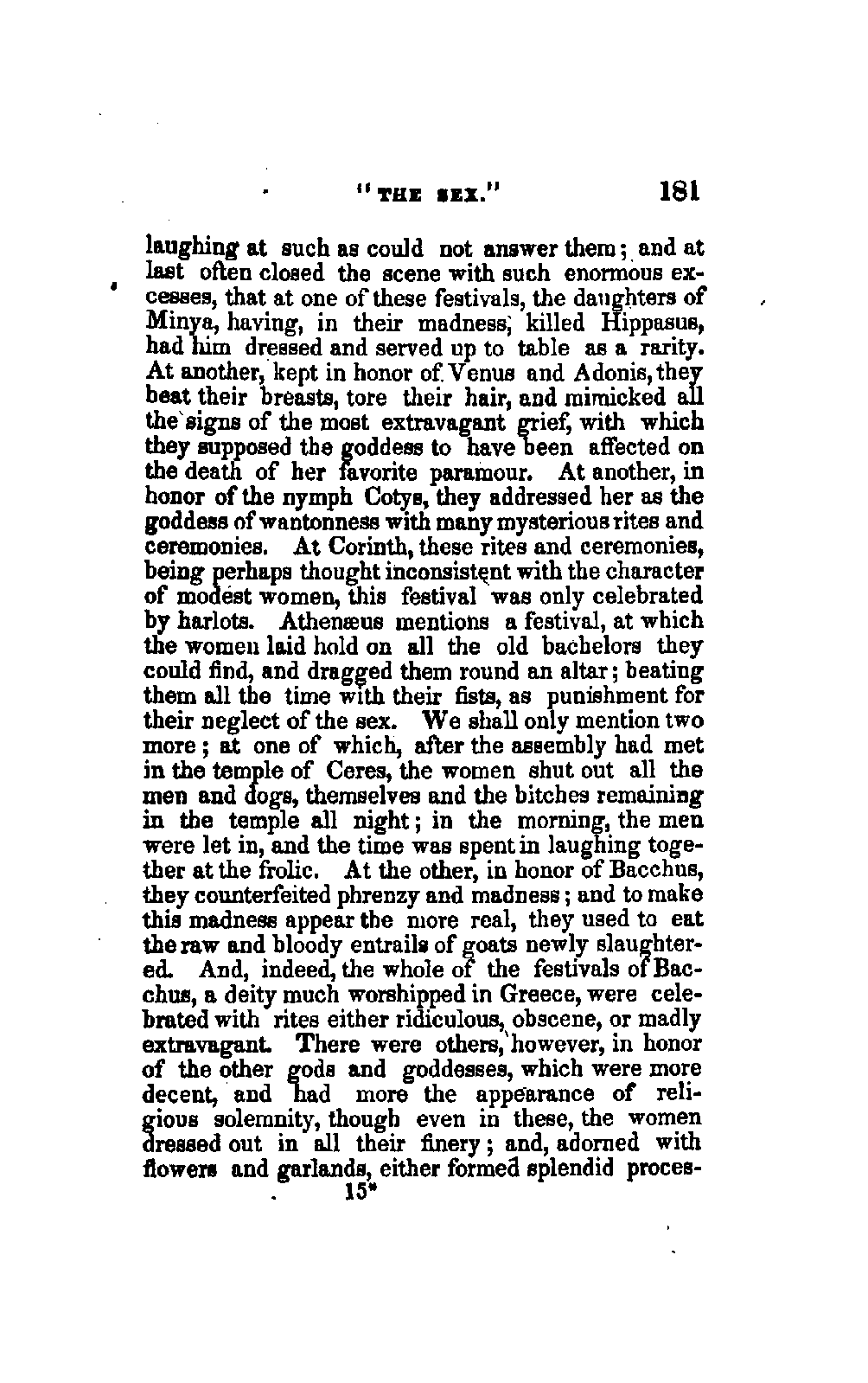 "THE SEX." 181

laughing at such as could not answer them; and at last often closed the scene with such enormous excesses, that at one of these festivals, the daughters of Minya, having, in their madness, killed Hippasus, had him dressed and served up to table as a rarity. At another, kept in honor of Venus and Adonis, they beat their breasts, tore their hair, and mimicked all the signs of the most extravagant grief, with which they supposed the goddess to have been affected on the death of her favorite paramour. At another, in honor of the nymph Cotys, they addressed her as the goddess of wantonness with many mysterious rites and ceremonies. At Corinth, these rites and ceremonies, being perhaps thought inconsistent with the character of modest women, this festival was only celebrated by harlots. Athenæus mentions a festival, at which the women laid hold on all the old bachelors they could find, and dragged them round an altar; beating them all the time with their fists, as punishment for their neglect of the sex. We shall only mention two more; at one of which, after the assembly had met in the temple of Ceres, the women shut out all the men and dogs, themselves and the bitches remaining in the temple all night; in the morning, the men were let in, and the time was spent in laughing together at the frolic. At the other, in honor of Bacchus, they counterfeited phrenzy and madness; and to make this madness appear the more real, they used to eat the raw and bloody entrails of goats newly slaughtered. And, indeed, the whole of the festivals of Bacchus, a deity much worshipped in Greece, were celebrated with rites either ridiculous, obscene, or madly extravagant. There were others, however, in honor of the other gods and goddesses, which were more decent, and had more the appearance of religious solemnity, though even in these, the women dressed out in all their finery; and, adorned with flowers and garlands, either formed splendid proces-

15*